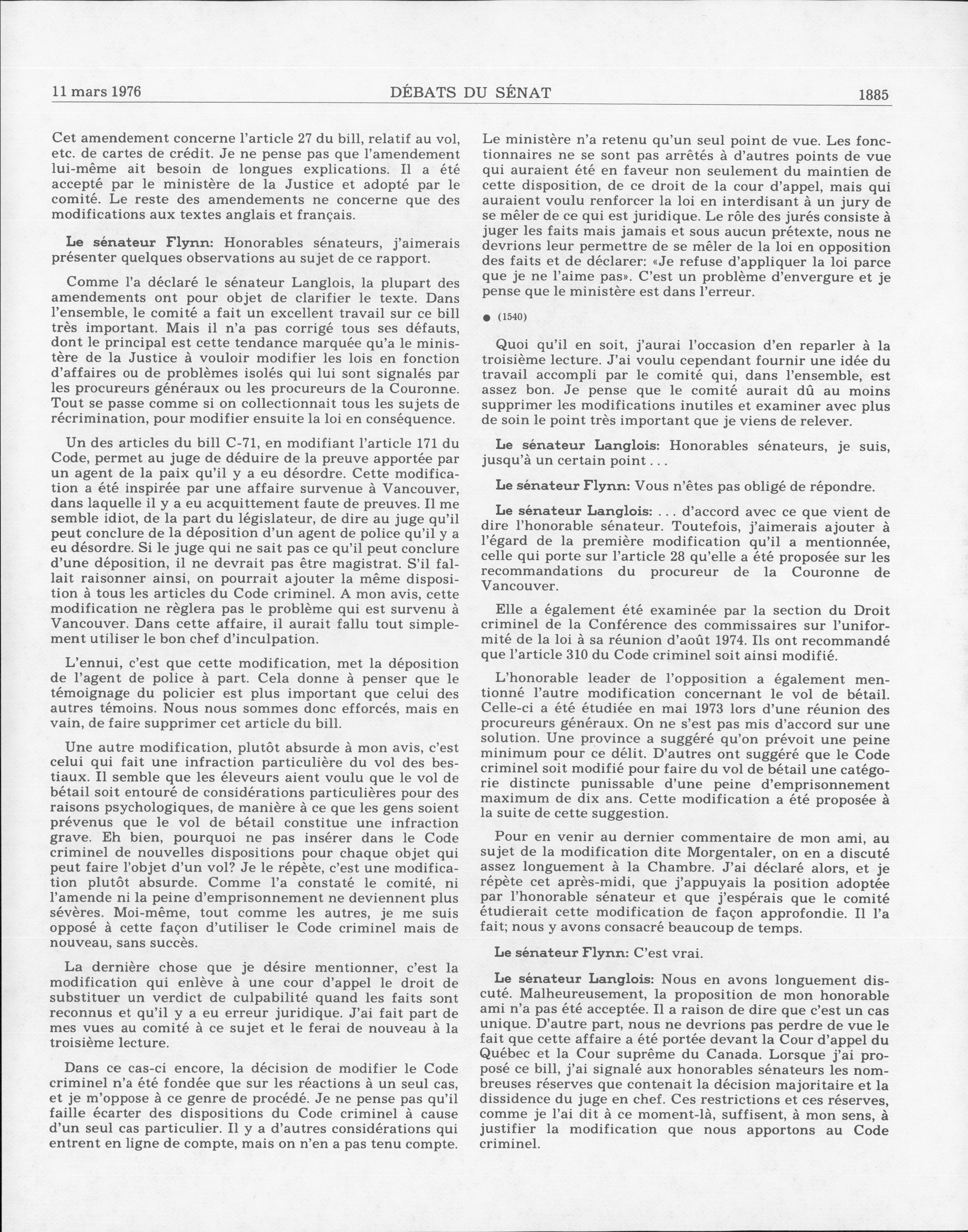 11 mars 1976 DÉBATS DU SÉNAT 1885

Cet amendement concerne l'article 27 du bill, relatif au vol, etc. de cartes de crédit. Je ne pense pas que l'amendement lui-même ait besoin de longues explications. Il a été accepté par le ministère de la Justice et adopté par le comité. Le reste des amendements ne concerne que des modifications aux textes anglais et français.

Le sénateur Flynn: Honorables sénateurs, j'aimerais présenter quelques observations au sujet de ce rapport.

Comme l'a déclaré le sénateur Langlois, la plupart des amendements ont pour objet de clarifier le texte. Dans l'ensemble, le comité a fait un excellent travail sur ce bill très important. Mais il n'a pas corrigé tous ses défauts, dont le principal est cette tendance marquée qu'a le ministère de la Justice à vouloir modifier les lois en fonction d'affaires ou de problèmes isolés qui lui sont signalés par les procureurs généraux ou les procureurs de la Couronne. Tout se passe comme si on collectionnait tous les sujets de récrimination, pour modifier ensuite la loi en conséquence.

Un des articles du bill C-71, en modifiant l'article 171 du Code, permet au juge de déduire de la preuve apportée par un agent de la paix qu'il y a eu désordre. Cette modification a été inspirée par une affaire survenue à Vancouver, dans laquelle il y a eu acquittement faute de preuves. Il me semble idiot, de la part du législateur, de dire au juge qu'il peut conclure de la déposition d'un agent de police qu'il y a eu désordre. Si le juge qui ne sait pas ce qu'il peut conclure d'une déposition, il ne devrait pas être magistrat. S'il fallait raisonner ainsi, on pourrait ajouter la même disposition à tous les articles du Code criminel. A mon avis, cette modification ne règlera pas le problème qui est survenu à Vancouver. Dans cette affaire, il aurait fallu tout simplement utiliser le bon chef d'inculpation.

L'ennui, c'est que cette modification, met la déposition de l'agent de police à part. Cela donne à penser que le témoignage du policier est plus important que celui des autres témoins. Nous nous sommes donc efforcés, mais en vain, de faire supprimer cet article du bill.

Une autre modification, plutôt absurde à mon avis, c'est celui qui fait une infraction particulière du vol des bestiaux. Il semble que les éleveurs aient voulu que le vol de bétail soit entouré de considérations particulières pour des raisons psychologiques, de manière à ce que les gens soient prévenus que le vol de bétail constitue une infraction grave. Eh bien, pourquoi ne pas insérer dans le Code criminel de nouvelles dispositions pour chaque objet qui peut faire l'objet d'un vol? Je le répète, c'est une modification plutôt absurde. Comme l'a constaté le comité, ni l'amende ni la peine d'emprisonnement ne deviennent plus sévères. Moi-même, tout comme les autres, je me suis opposé à cette façon d'utiliser le Code criminel mais de nouveau, sans succès.

La dernière chose que je désire mentionner, c'est la modification qui enlève à une cour d'appel le droit de substituer un verdict de culpabilité quand les faits sont reconnus et qu'il y a eu erreur juridique. J'ai fait part de mes vues au comité à ce sujet et le ferai de nouveau à la troisième lecture.

Dans ce cas-ci encore, la décision de modifier le Code criminel n'a été fondée que sur les réactions à un seul cas, et je m'oppose à ce genre de procédé. Je ne pense pas qu'il faille écarter des dispositions du Code criminel à cause d'un seul cas particulier. Il y a d'autres considérations qui entrent en ligne de compte, mais on n'en a pas tenu compte.

Le ministère n'a retenu qu'un seul point de vue. Les fonctionnaires ne se sont pas arrêtés à d'autres points de vue qui auraient été en faveur non seulement du maintien de cette disposition, de ce droit de la cour d'appel, mais qui auraient voulu renforcer la loi en interdisant à un jury de se mêler de ce qui est juridique. Le rôle des jurés consiste à juger les faits mais jamais et sous aucun prétexte, nous ne devrions leur permettre de se mêler de la loi en opposition des faits et de déclarer: «Je refuse d'appliquer la loi parce que je ne l'aime pas». C'est un problème d'envergure et je pense que le ministère est dans l'erreur.

● (1540)

Quoi qu'il en soit, j'aurai l'occasion d'en reparler à la troisième lecture. J'ai voulu cependant fournir une idée du travail accompli par le comité qui, dans l'ensemble, est assez bon. Je pense que le comité aurait dû au moins supprimer les modifications inutiles et examiner avec plus de soin le point très important que je viens de relever.

Le sénateur Langlois: Honorables sénateurs, je suis, jusqu'à un certain point . . .

Le sénateur Flynn: Vous n'êtes pas obligé de répondre.

Le sénateur Langlois: . . . d'accord avec ce que vient de dire l'honorable sénateur. Toutefois, j'aimerais ajouter à l'égard de la première modification qu'il a mentionnée, celle qui porte sur l'article 28 qu'elle a été proposée sur les recommandations du procureur de la Couronne de Vancouver.

Elle a également été examinée par la section du Droit criminel de la Conférence des commissaires sur l'uniformité de la loi à sa réunion d'août 1974. Ils ont recommandé que l'article 310 du Code criminel soit ainsi modifié.

L'honorable leader de l'opposition a également mentionné l'autre modification concernant le vol de bétail. Celle-ci a été étudiée en mai 1973 lors d'une réunion des procureurs généraux. On ne s'est pas mis d'accord sur une solution. Une province a suggéré qu'on prévoit une peine minimum pour ce délit. D'autres ont suggéré que le Code criminel soit modifié pour faire du vol de bétail une catégorie distincte punissable d'une peine d'emprisonnement maximum de dix ans. Cette modification a été proposée à la suite de cette suggestion.

Pour en venir au dernier commentaire de mon ami, au sujet de la modification dite Morgentaler, on en a discuté assez longuement à la Chambre. J'ai déclaré alors, et je répète cet après-midi, que j'appuyais la position adoptée par l'honorable sénateur et que j'espérais que le comité étudierait cette modification de façon approfondie. Il l'a fait; nous y avons consacré beaucoup de temps.

Le sénateur Flynn: C'est vrai.

Le sénateur Langlois: Nous en avons longuement discuté. Malheureusement, la proposition de mon honorable ami n'a pas été acceptée. Il a raison de dire que c'est un cas unique. D'autre part, nous ne devrions pas perdre de vue le fait que cette affaire a été portée devant la Cour d'appel du Québec et la Cour suprême du Canada. Lorsque j'ai proposé ce bill, j'ai signalé aux honorables sénateurs les nombreuses réserves que contenait la décision majoritaire et la dissidence du juge en chef. Ces restrictions et ces réserves, comme je l'ai dit à ce moment-là, suffisent, à mon sens, à justifier la modification que nous apportons au Code criminel.